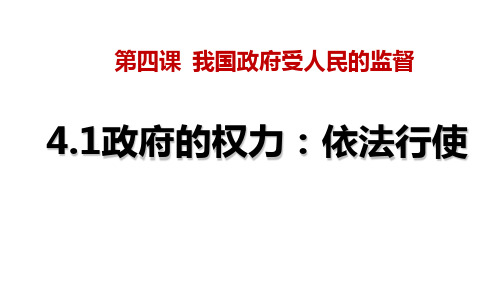 第四课  我国政府受人民的监督

4.1政府的权力：依法行使